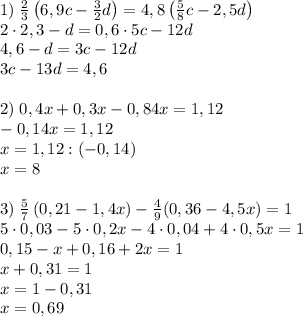 1) $\frac{2}{3}\left(6,9c-\frac{3}{2}d\right)=4,8\left(\frac{5}{8}c-2,5d\right)$
$2\cdot 2,3-d=0,6\cdot 5c-12d$
$4,6-d=3c-12d$
$3c-13d=4,6$

2) $0,4x+0,3x-0,84x=1,12$
$-0,14x=1,12$
$x=1,12:(-0,14)$
$x=8$

3) $\frac{5}{7}(0,21-1,4x)-\frac{4}{9}(0,36-4,5x)=1$
$5\cdot 0,03-5\cdot 0,2x-4\cdot 0,04+4\cdot 0,5x=1$
$0,15-x+0,16+2x=1$
$x+0,31=1$
$x=1-0,31$
$x=0,69$